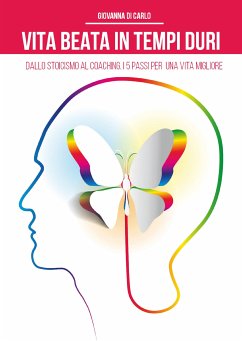 GIOVANNA DI CARLO

VITA BEATA IN TEMPI DURI

DALLO STOICISMO AL COACHING. I 5 PASSI PER UNA VITA MIGLIORE